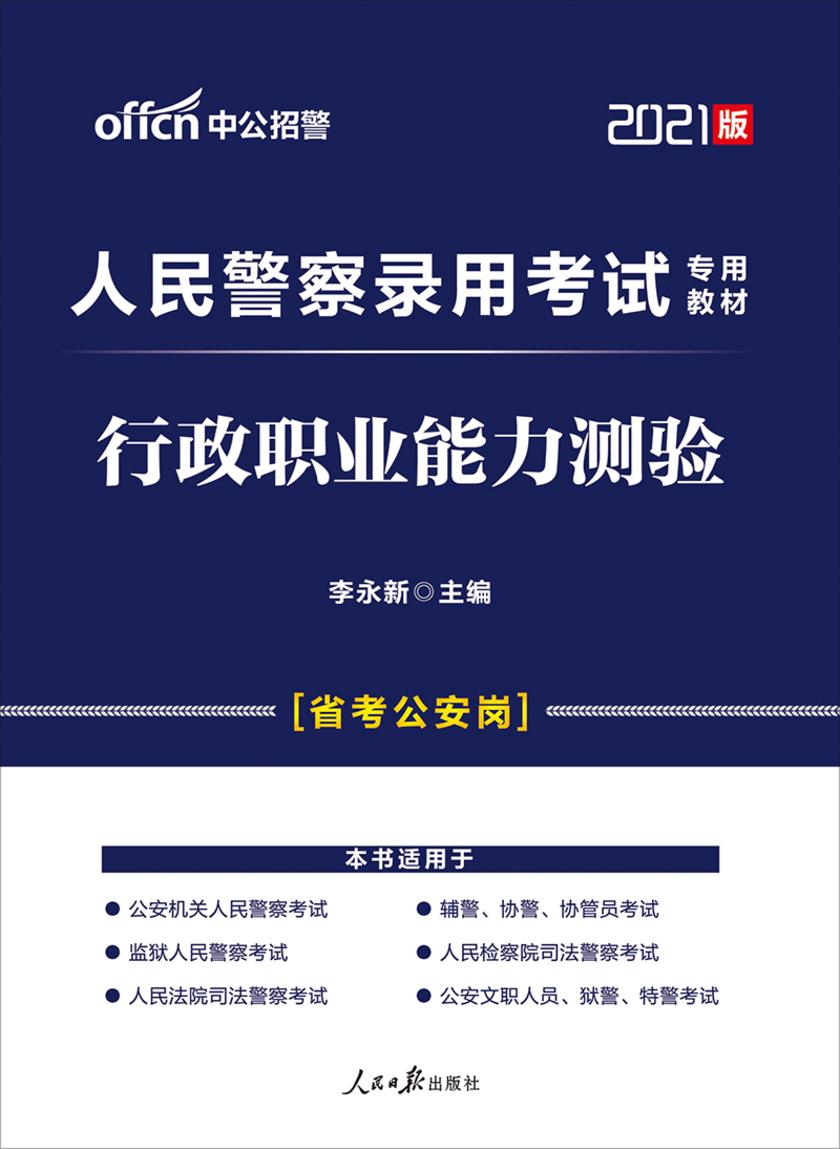 offcn 中公招警

2021版

人民警察录用考试 专用教材

行政职业能力测验

李永新◎主编

[省考公安岗]

本书适用于

● 公安机关人民警察考试

● 监狱人民警察考试

● 人民法院司法警察考试

● 辅警、协警、协管员考试

● 人民检察院司法警察考试

● 公安文职人员、狱警、特警考试

人民日报出版社